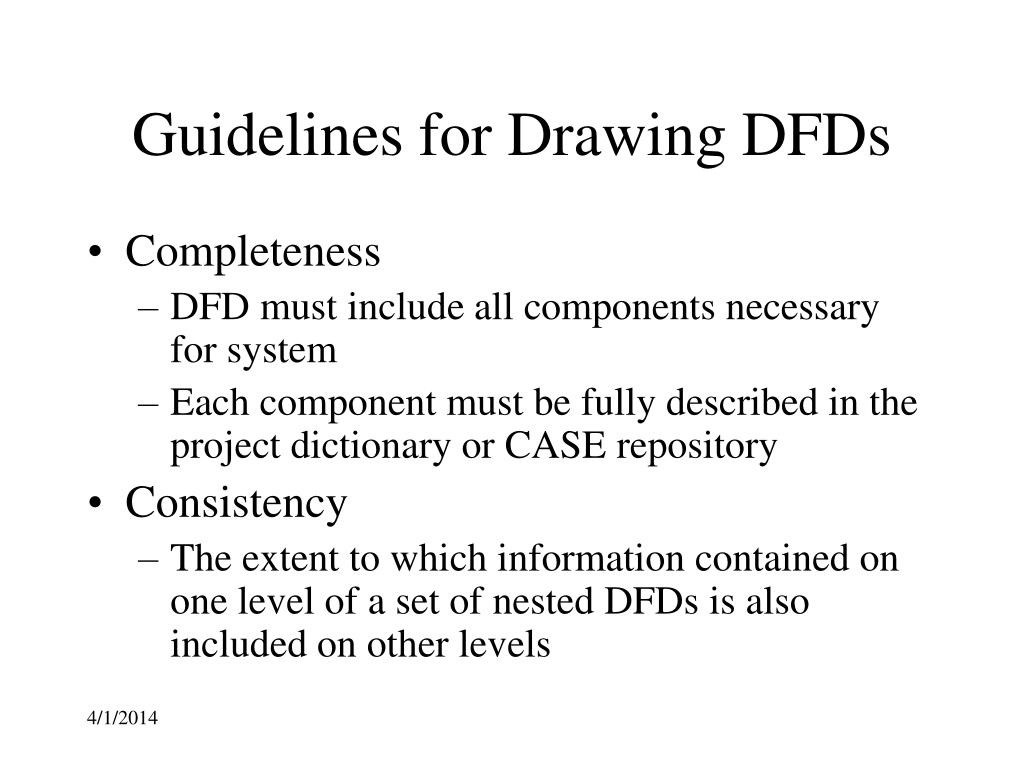 Guidelines for Drawing DFDs

• Completeness
– DFD must include all components necessary for system
– Each component must be fully described in the project dictionary or CASE repository
• Consistency
– The extent to which information contained on one level of a set of nested DFDs is also included on other levels

4/1/2014